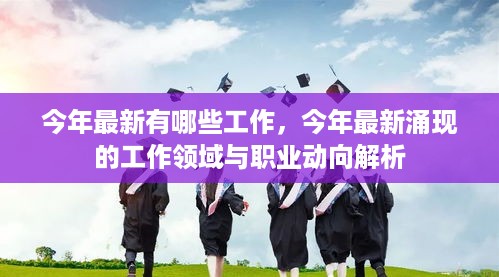 今年最新有哪些工作，今年最新涌现的工作领域与职业动向解析